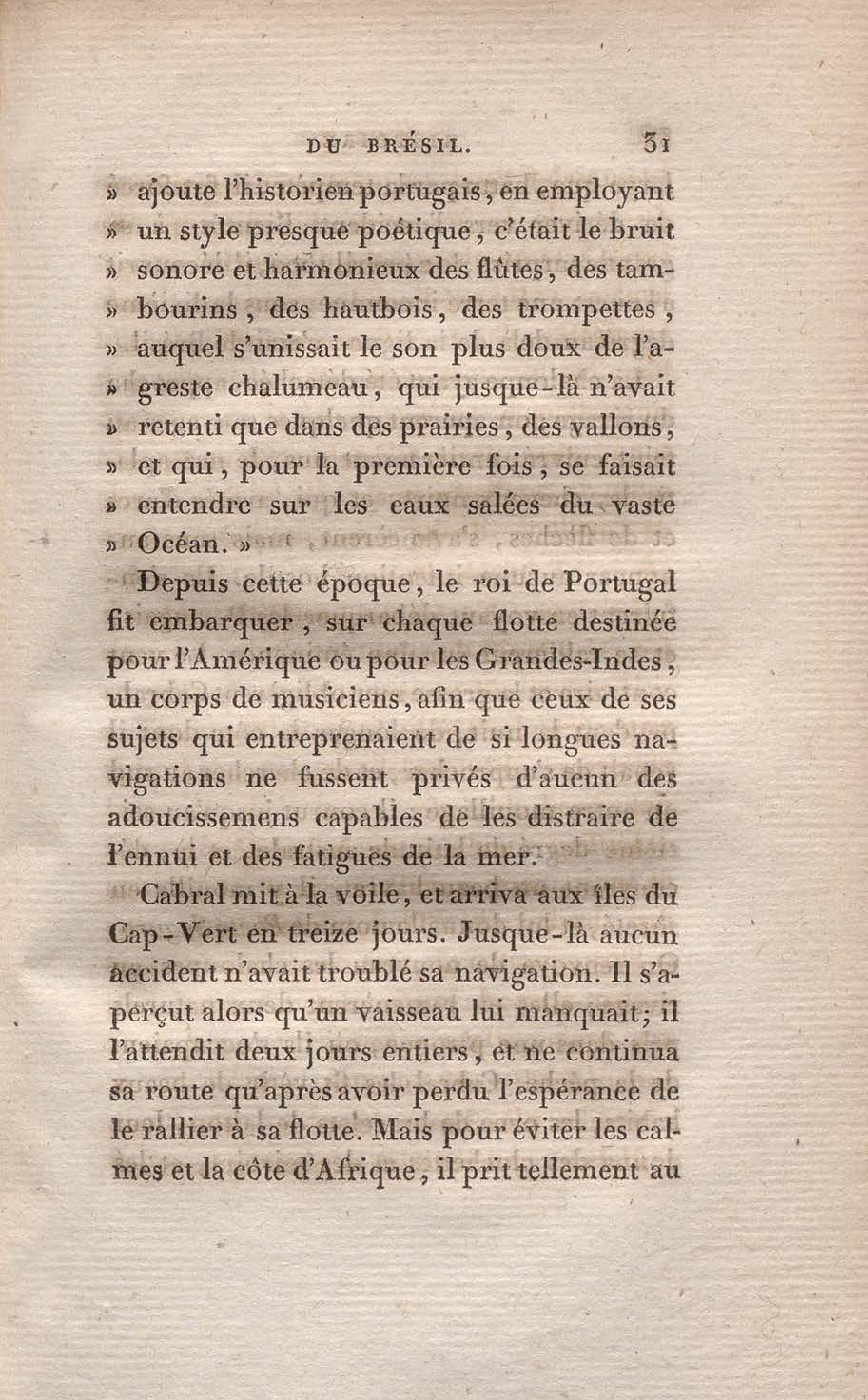 DU BRÉSIL. 31

» ajoute l'historien portugais, en employant » un style presque poétique, c'était le bruit » sonore et harmonieux des flûtes, des tambourins, des hautbois, des trompettes, » auquel s'unissait le son plus doux de l'agreste chalumeau, qui jusque-là n'avait » retenti que dans des prairies, des vallons, » et qui, pour la première fois, se faisait » entendre sur les eaux salées du vaste » Océan. »

Depuis cette époque, le roi de Portugal fit embarquer, sur chaque flotte destinée pour l'Amérique ou pour les Grandes-Indes, un corps de musiciens, afin que ceux de ses sujets qui entreprenaient de si longues navigations ne fussent privés d'aucun des adoucissemens capables de les distraire de l'ennui et des fatigues de la mer.

Cabral mit à la voile, et arriva aux îles du Cap-Vert en treize jours. Jusque-là aucun accident n'avait troublé sa navigation. Il s'aperçut alors qu'un vaisseau lui manquait; il l'attendit deux jours entiers, et ne continua sa route qu'après avoir perdu l'espérance de le rallier à sa flotte. Mais pour éviter les calmes et la côte d'Afrique, il prit tellement au